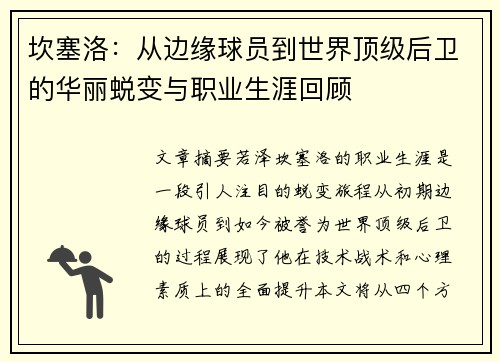 坎塞洛：从边缘球员到世界顶级后卫的华丽蜕变与职业生涯回顾

文章摘要若泽坎塞洛的职业生涯是一段引人注目的蜕变旅程从初期边缘球员到如今被誉为世界顶级后卫的过程展现了他在技术战术和心理素质上的全面提升本文将从四个方